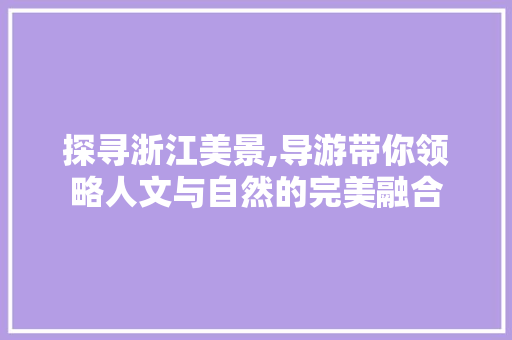 探寻浙江美景,导游带你领略人文与自然的完美融合